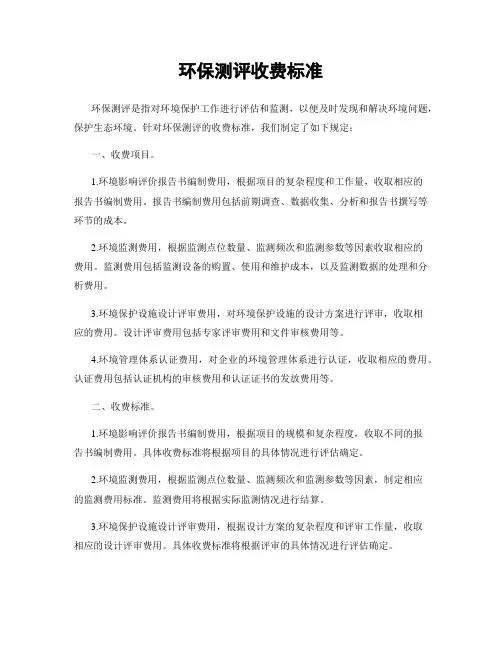 环保测评收费标准

环保测评是指对环境保护工作进行评估和监测，以便及时发现和解决环境问题，保护生态环境。针对环保测评的收费标准，我们制定了如下规定：

一、收费项目。

1.环境影响评价报告书编制费用，根据项目的复杂程度和工作量，收取相应的报告书编制费用。报告书编制费用包括前期调查、数据收集、分析和报告书撰写等环节的成本。

2.环境监测费用，根据监测点位数量、监测频次和监测参数等因素收取相应的费用。监测费用包括监测设备的购置、使用和维护成本，以及监测数据的处理和分析费用。

3.环境保护设施设计评审费用，对环境保护设施的设计方案进行评审，收取相应的费用。设计评审费用包括专家评审费用和文件审核费用等。

4.环境管理体系认证费用，对企业的环境管理体系进行认证，收取相应的费用。认证费用包括认证机构的审核费用和认证证书的发放费用等。

二、收费标准。

1.环境影响评价报告书编制费用，根据项目的规模和复杂程度，收取不同的报告书编制费用。具体收费标准将根据项目的具体情况进行评估确定。

2.环境监测费用，根据监测点位数量、监测频次和监测参数等因素，制定相应的监测费用标准。监测费用将根据实际监测情况进行结算。

3.环境保护设施设计评审费用，根据设计方案的复杂程度和评审工作量，收取相应的设计评审费用。具体收费标准将根据评审的具体情况进行评估确定。